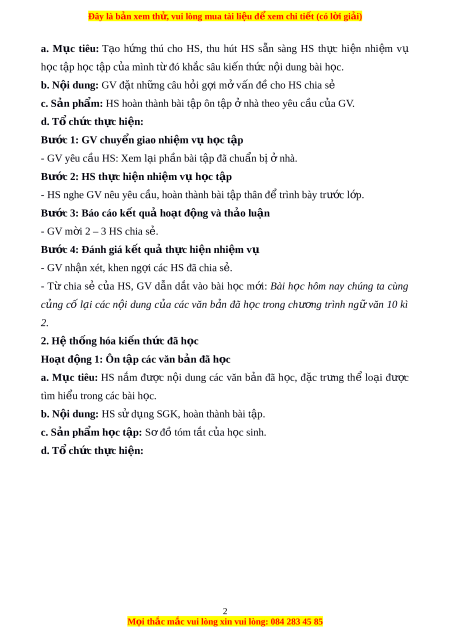 Đây là bản xem thử, vui lòng mua tài liệu để xem chi tiết (có lời giải)

a. Mục tiêu: Tạo hứng thú cho HS, thu hút HS sẵn sàng HS thực hiện nhiệm vụ học tập học tập của mình từ đó khắc sâu kiến thức nội dung bài học.

b. Nội dung: GV đặt những câu hỏi gợi mở vấn đề cho HS chia sẻ

c. Sản phẩm: HS hoàn thành bài tập ôn tập ở nhà theo yêu cầu của GV.

d. Tổ chức thực hiện:

Bước 1: GV chuyển giao nhiệm vụ học tập

- GV yêu cầu HS: Xem lại phần bài tập đã chuẩn bị ở nhà.

Bước 2: HS thực hiện nhiệm vụ học tập

- HS nghe GV nêu yêu cầu, hoàn thành bài tập thân để trình bày trước lớp.

Bước 3: Báo cáo kết quả hoạt động và thảo luận

- GV mời 2 – 3 HS chia sẻ.

Bước 4: Đánh giá kết quả thực hiện nhiệm vụ

- GV nhận xét, khen ngợi các HS đã chia sẻ.

- Từ chia sẻ của HS, GV dẫn dắt vào bài học mới: Bài học hôm nay chúng ta cùng củng cố lại các nội dung của các văn bản đã học trong chương trình ngữ văn 10 kì 2.

2. Hệ thống hóa kiến thức đã học

Hoạt động 1: Ôn tập các văn bản đã học

a. Mục tiêu: HS nắm được nội dung các văn bản đã học, đặc trưng thể loại được tìm hiểu trong các bài học.

b. Nội dung: HS sử dụng SGK, hoàn thành bài tập.

c. Sản phẩm học tập: Sơ đồ tóm tắt của học sinh.

d. Tổ chức thực hiện:

2

Mọi thắc mắc vui lòng xin vui lòng: 084 283 45 85